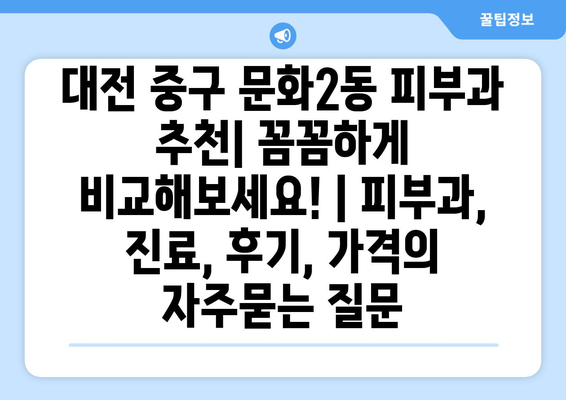 꿀팁정보

대전 중구 문화2동 피부과 추천| 꼼꼼하게 비교해보세요! | 피부과, 진료, 후기, 가격의 자주묻는 질문